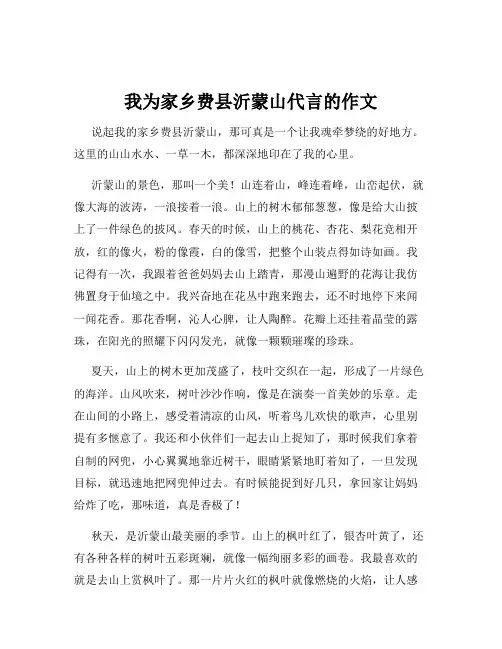 我为家乡费县沂蒙山代言的作文

说起我的家乡费县沂蒙山，那可真是一个让我魂牵梦绕的好地方。这里的山山水水、一草一木，都深深地印在了我的心里。

沂蒙山的景色，那叫一个美！山连着山，峰连着峰，山峦起伏，就像大海的波涛，一浪接着一浪。山上的树木郁郁葱葱，像是给大山披上了一件绿色的披风。春天的时候，山上的桃花、杏花、梨花竞相开放，红的像火，粉的像霞，白的像雪，把整个山装点得如诗如画。我记得有一次，我跟着爸爸妈妈去山上踏青，那漫山遍野的花海让我仿佛置身于仙境之中。我兴奋地在花丛中跑来跑去，还不时地停下来闻一闻花香。那花香啊，沁人心脾，让人陶醉。花瓣上还挂着晶莹的露珠，在阳光的照耀下闪闪发光，就像一颗颗璀璨的珍珠。

夏天，山上的树木更加茂盛了，枝叶交织在一起，形成了一片绿色的海洋。山风吹来，树叶沙沙作响，像是在演奏一首美妙的乐章。走在山间的小路上，感受着清凉的山风，听着鸟儿欢快的歌声，心里别提有多惬意了。我还和小伙伴们一起去山上捉知了，那时候我们拿着自制的网兜，小心翼翼地靠近树干，眼睛紧紧地盯着知了，一旦发现目标，就迅速地把网兜伸过去。有时候能捉到好几只，拿回家让妈妈给炸了吃，那味道，真是香极了！

秋天，是沂蒙山最美丽的季节。山上的枫叶红了，银杏叶黄了，还有各种各样的树叶五彩斑斓，就像一幅绚丽多彩的画卷。我最喜欢的就是去山上赏枫叶了。那一片片火红的枫叶就像燃烧的火焰，让人感